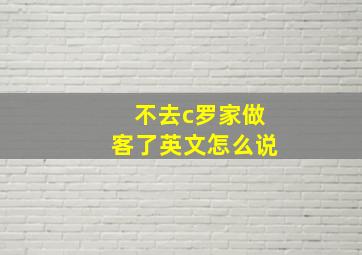 不去c罗家做客了英文怎么说